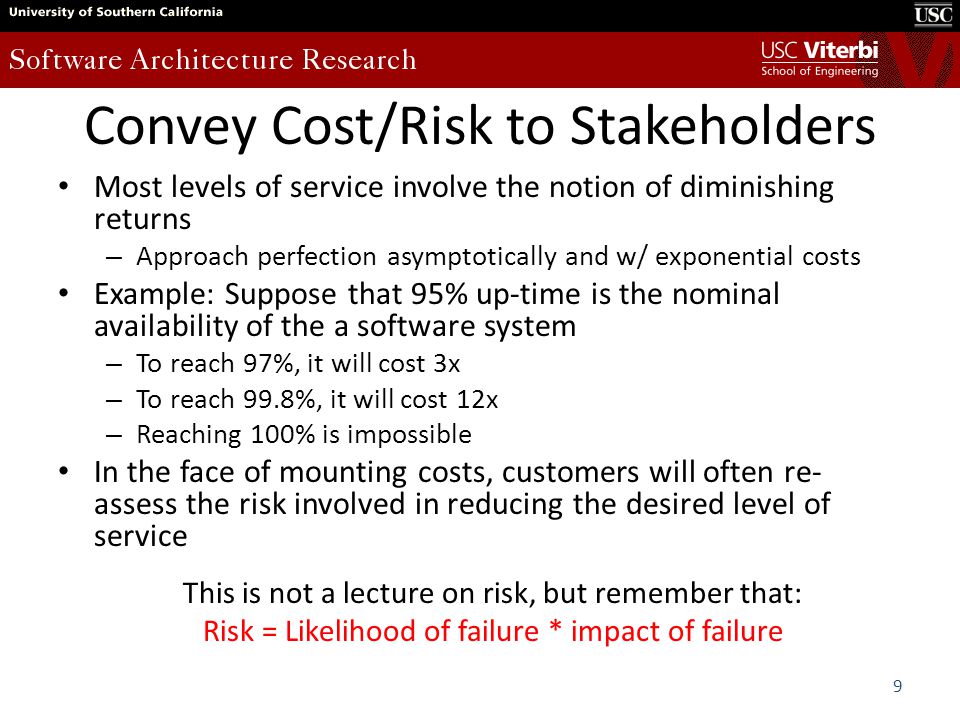 University of Southern California
USC
Software Architecture Research
USC Viterbi
School of Engineering

Convey Cost/Risk to Stakeholders

• Most levels of service involve the notion of diminishing returns
– Approach perfection asymptotically and w/ exponential costs
• Example: Suppose that 95% up-time is the nominal availability of the a software system
– To reach 97%, it will cost 3x
– To reach 99.8%, it will cost 12x
– Reaching 100% is impossible
• In the face of mounting costs, customers will often re-assess the risk involved in reducing the desired level of service

This is not a lecture on risk, but remember that:
Risk = Likelihood of failure * impact of failure

9